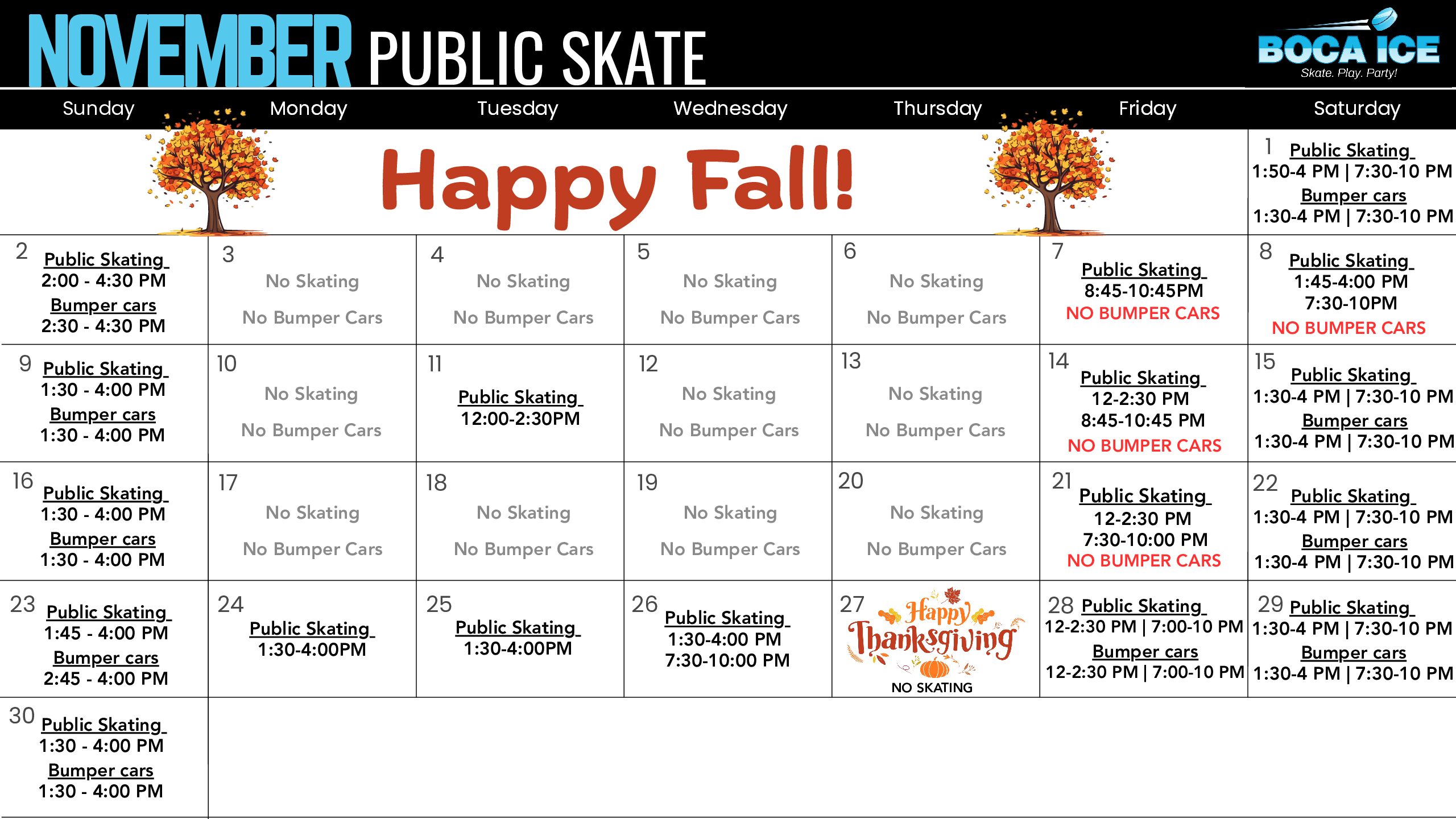 NOVEMBER PUBLIC SKATE

BOCA ICE
Skate. Play. Party!

| Sunday | Monday | Tuesday | Wednesday | Thursday | Friday | Saturday |
|---|---|---|---|---|---|---|
| Happy Fall! | | | | | | 1 Public Skating 1:50-4 PM \| 7:30-10 PM Bumper cars 1:30-4 PM \| 7:30-10 PM |
| 2 Public Skating 2:00 - 4:30 PM Bumper cars 2:30 - 4:30 PM | 3 No Skating No Bumper Cars | 4 No Skating No Bumper Cars | 5 No Skating No Bumper Cars | 6 No Skating No Bumper Cars | 7 Public Skating 8:45-10:45PM NO BUMPER CARS | 8 Public Skating 1:45-4:00 PM 7:30-10PM NO BUMPER CARS |
| 9 Public Skating 1:30 - 4:00 PM Bumper cars 1:30 - 4:00 PM | 10 No Skating No Bumper Cars | 11 Public Skating 12:00-2:30PM | 12 No Skating No Bumper Cars | 13 No Skating No Bumper Cars | 14 Public Skating 12-2:30 PM 8:45-10:45 PM NO BUMPER CARS | 15 Public Skating 1:30-4 PM \| 7:30-10 PM Bumper cars 1:30-4 PM \| 7:30-10 PM |
| 16 Public Skating 1:30 - 4:00 PM Bumper cars 1:30 - 4:00 PM | 17 No Skating No Bumper Cars | 18 No Skating No Bumper Cars | 19 No Skating No Bumper Cars | 20 No Skating No Bumper Cars | 21 Public Skating 12-2:30 PM 7:30-10:00 PM NO BUMPER CARS | 22 Public Skating 1:30-4 PM \| 7:30-10 PM Bumper cars 1:30-4 PM \| 7:30-10 PM |
| 23 Public Skating 1:45 - 4:00 PM Bumper cars 2:45 - 4:00 PM | 24 Public Skating 1:30-4:00PM | 25 Public Skating 1:30-4:00PM | 26 Public Skating 1:30-4:00 PM 7:30-10:00 PM | 27 Happy Thanksgiving NO SKATING | 28 Public Skating 12-2:30 PM \| 7:00-10 PM Bumper cars 12-2:30 PM \| 7:00-10 PM | 29 Public Skating 1:30-4 PM \| 7:30-10 PM Bumper cars 1:30-4 PM \| 7:30-10 PM |
| 30 Public Skating 1:30 - 4:00 PM Bumper cars 1:30 - 4:00 PM | | | | | | |